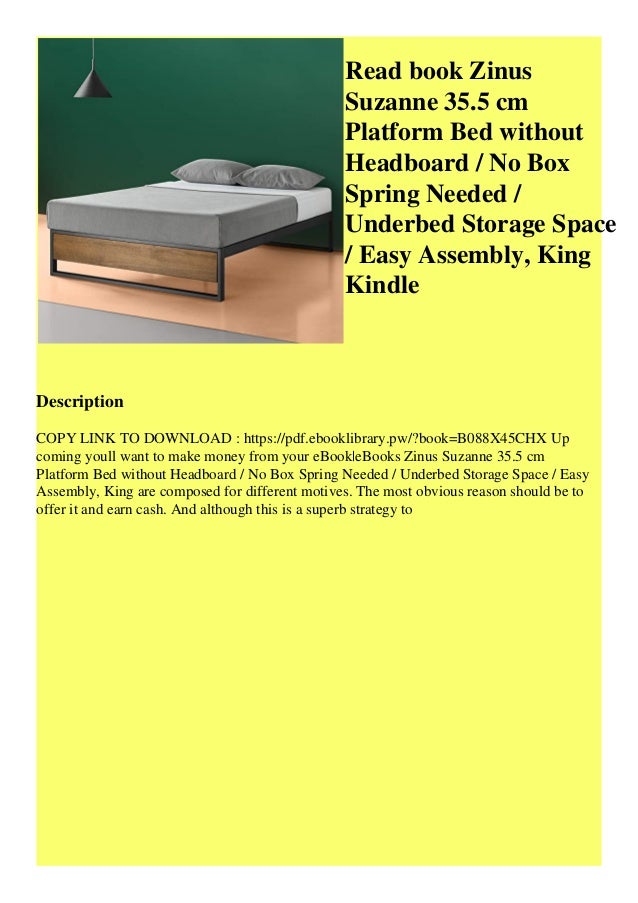 Read book Zinus Suzanne 35.5 cm Platform Bed without Headboard / No Box Spring Needed / Underbed Storage Space / Easy Assembly, King Kindle

Description

COPY LINK TO DOWNLOAD : https://pdf.ebooklibrary.pw/?book=B088X45CHX Up coming youll want to make money from your eBook|eBooks Zinus Suzanne 35.5 cm Platform Bed without Headboard / No Box Spring Needed / Underbed Storage Space / Easy Assembly, King are composed for different motives. The most obvious reason should be to offer it and earn cash. And although this is a superb strategy to